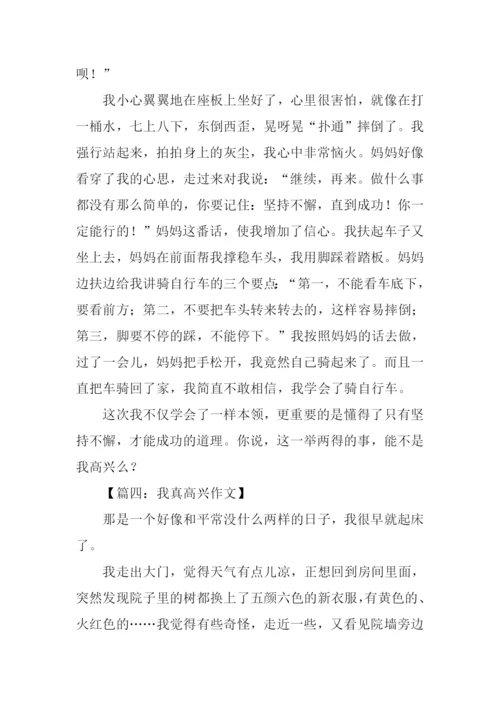 呗！”

我小心翼翼地在座板上坐好了，心里很害怕，就像在打一桶水，七上八下，东倒西歪，晃呀晃“扑通”摔倒了。我强行站起来，拍拍身上的灰尘，我心中非常恼火。妈妈好像看穿了我的心思，走过来对我说：“继续，再来。做什么事都没有那么简单的，你要记住：坚持不懈，直到成功！你一定能行的！”妈妈这番话，使我增加了信心。我扶起车子又坐上去，妈妈在前面帮我撑稳车头，我用脚踩着踏板。妈妈边扶边给我讲骑自行车的三个要点：“第一，不能看车底下，要看前方；第二，不要把车头转来转去的，这样容易摔倒；第三，脚要不停的踩，不能停下。”我按照妈妈的话去做，过了一会儿，妈妈把手松开，我竟然自己骑起来了。而且一直把车骑回了家，我简直不敢相信，我学会了骑自行车。

这次我不仅学会了一样本领，更重要的是懂得了只有坚持不懈，才能成功的道理。你说，这一举两得的事，能不是我高兴么？

【篇四：我真高兴作文】

那是一个好像和平常没什么两样的日子，我很早就起床了。

我走出大门，觉得天气有点儿凉，正想回到房间里面，突然发现院子里的树都换上了五颜六色的新衣服，有黄色的、火红色的……我觉得有些奇怪，走近一些，又看见院墙旁边